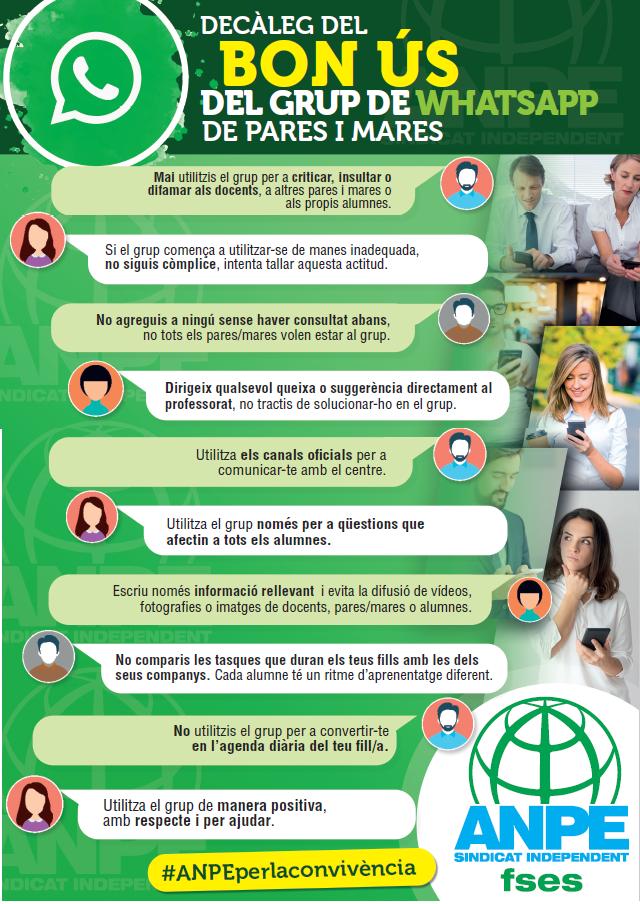 DECÀLEG DEL
BON ÚS
DEL GRUP DE WHATSAPP
DE PARES I MARES

Mai utilitzis el grup per a criticar, insultar o difamar als docents, a altres pares i mares o als propis alumnes.

Si el grup comença a utilitzar-se de manes inadequada, no siguis còmplice, intenta tallar aquesta actitud.

No agreguis a ningú sense haver consultat abans, no tots els pares/mares volen estar al grup.

Dirigeix qualsevol queixa o suggerència directament al professorat, no tractis de solucionar-ho en el grup.

Utilitza els canals oficials per a comunicar-te amb el centre.

Utilitza el grup només per a qüestions que afectin a tots els alumnes.

Escriu només informació rellevant i evita la difusió de vídeos, fotografies o imatges de docents, pares/mares o alumnes.

No comparis les tasques que duran els teus fills amb les dels seus companys. Cada alumne té un ritme d'aprenentatge diferent.

No utilitzis el grup per a convertir-te en l'agenda diària del teu fill/a.

Utilitza el grup de manera positiva, amb respecte i per ajudar.

#ANPEperlaconvivència

ANPE
SINDICAT INDEPENDENT
fses